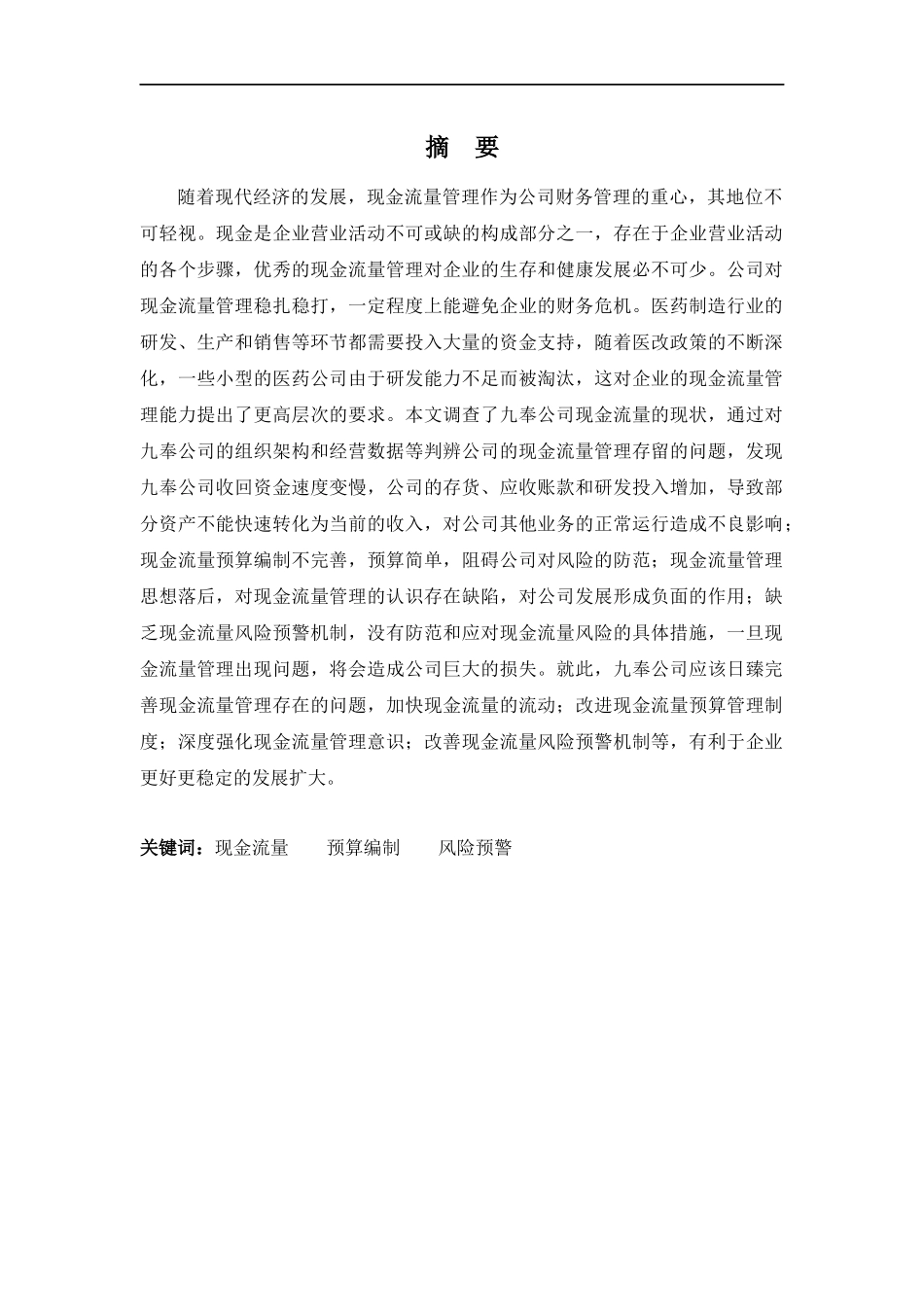 摘　要

随着现代经济的发展，现金流量管理作为公司财务管理的重心，其地位不可轻视。现金是企业营业活动不可或缺的构成部分之一，存在于企业营业活动的各个步骤，优秀的现金流量管理对企业的生存和健康发展必不可少。公司对现金流量管理稳扎稳打，一定程度上能避免企业的财务危机。医药制造行业的研发、生产和销售等环节都需要投入大量的资金支持，随着医改政策的不断深化，一些小型的医药公司由于研发能力不足而被淘汰，这对企业的现金流量管理能力提出了更高层次的要求。本文调查了九奉公司现金流量的现状，通过对九奉公司的组织架构和经营数据等判辨公司的现金流量管理存留的问题，发现九奉公司收回资金速度变慢，公司的存货、应收账款和研发投入增加，导致部分资产不能快速转化为当前的收入，对公司其他业务的正常运行造成不良影响；现金流量预算编制不完善，预算简单，阻碍公司对风险的防范；现金流量管理思想落后，对现金流量管理的认识存在缺陷，对公司发展形成负面的作用；缺乏现金流量风险预警机制，没有防范和应对现金流量风险的具体措施，一旦现金流量管理出现问题，将会造成公司巨大的损失。就此，九奉公司应该日臻完善现金流量管理存在的问题，加快现金流量的流动；改进现金流量预算管理制度；深度强化现金流量管理意识；改善现金流量风险预警机制等，有利于企业更好更稳定的发展扩大。

关键词：现金流量　　预算编制　　风险预警